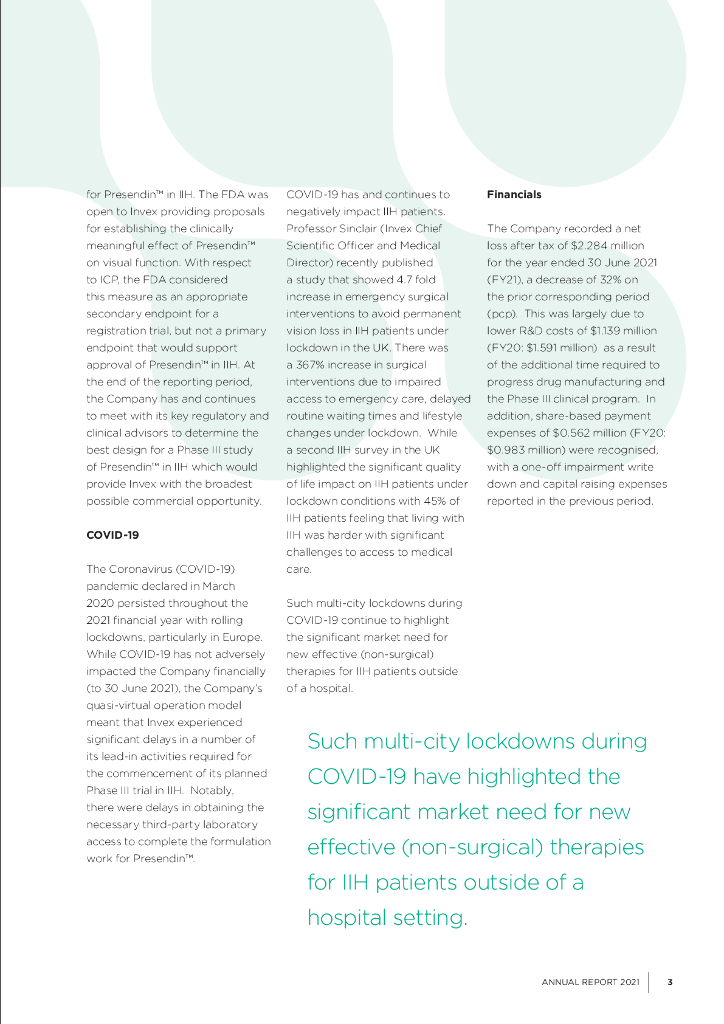 for Presendin™ in IIH. The FDA was open to Invex providing proposals for establishing the clinically meaningful effect of Presendin™ on visual function. With respect to ICP, the FDA considered this measure as an appropriate secondary endpoint for a registration trial, but not a primary endpoint that would support approval of Presendin™ in IIH. At the end of the reporting period, the Company has and continues to meet with its key regulatory and clinical advisors to determine the best design for a Phase III study of Presendin™ in IIH which would provide Invex with the broadest possible commercial opportunity.

COVID-19

The Coronavirus (COVID-19) pandemic declared in March 2020 persisted throughout the 2021 financial year with rolling lockdowns, particularly in Europe. While COVID-19 has not adversely impacted the Company financially (to 30 June 2021), the Company's quasi-virtual operation model meant that Invex experienced significant delays in a number of its lead-in activities required for the commencement of its planned Phase III trial in IIH. Notably, there were delays in obtaining the necessary third-party laboratory access to complete the formulation work for Presendin™.

COVID-19 has and continues to negatively impact IIH patients. Professor Sinclair (Invex Chief Scientific Officer and Medical Director) recently published a study that showed 4.7 fold increase in emergency surgical interventions to avoid permanent vision loss in IIH patients under lockdown in the UK. There was a 367% increase in surgical interventions due to impaired access to emergency care, delayed routine waiting times and lifestyle changes under lockdown. While a second IIH survey in the UK highlighted the significant quality of life impact on IIH patients under lockdown conditions with 45% of IIH patients feeling that living with IIH was harder with significant challenges to access to medical care.

Such multi-city lockdowns during COVID-19 continue to highlight the significant market need for new effective (non-surgical) therapies for IIH patients outside of a hospital.

Financials

The Company recorded a net loss after tax of $2.284 million for the year ended 30 June 2021 (FY21), a decrease of 32% on the prior corresponding period (pcp). This was largely due to lower R&D costs of $1.139 million (FY20: $1.591 million) as a result of the additional time required to progress drug manufacturing and the Phase III clinical program. In addition, share-based payment expenses of $0.562 million (FY20: $0.983 million) were recognised, with a one-off impairment write down and capital raising expenses reported in the previous period.

Such multi-city lockdowns during COVID-19 have highlighted the significant market need for new effective (non-surgical) therapies for IIH patients outside of a hospital setting.

ANNUAL REPORT 2021 3